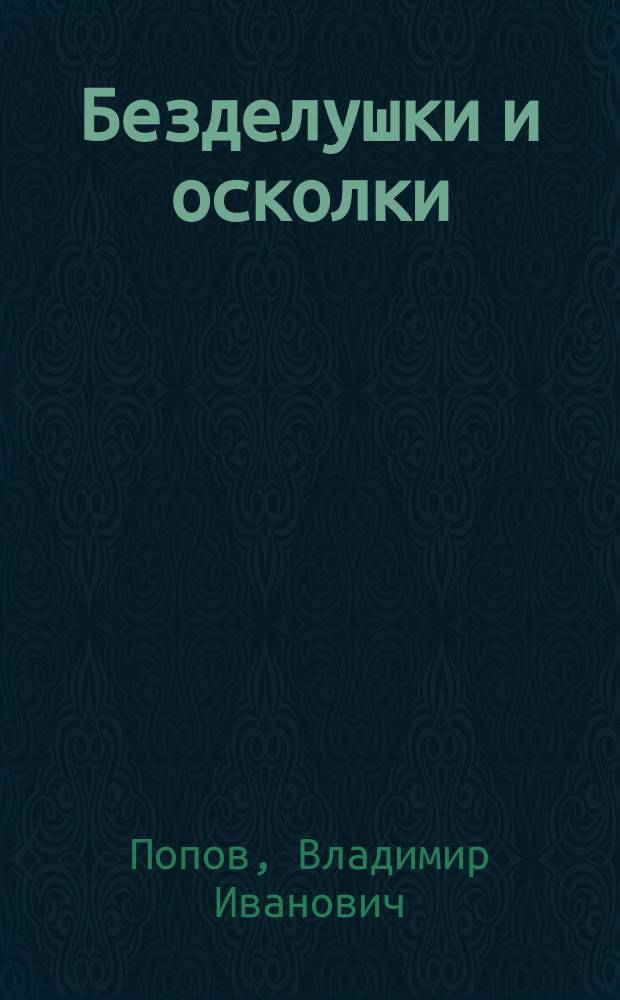 Безделушки и осколки

Попов, Владимир Иванович